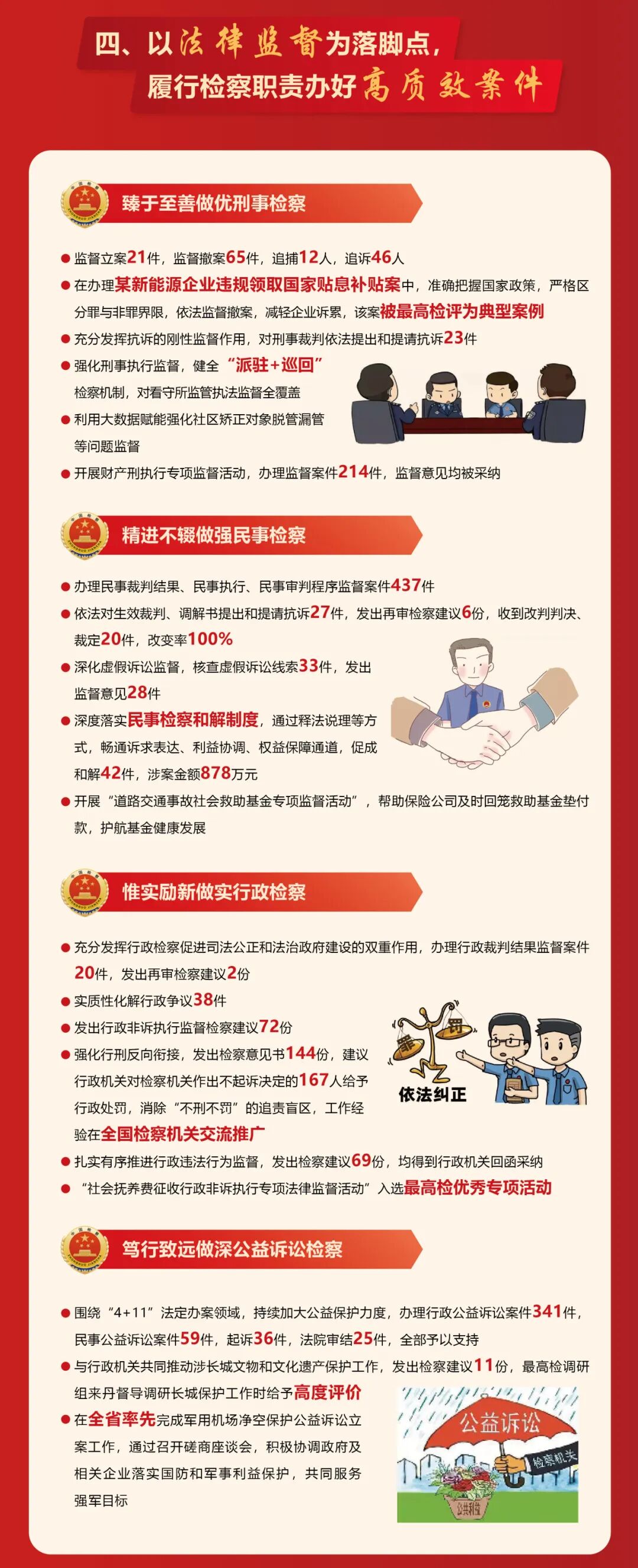 四、以法律监督为落脚点，
履行检察职责办好高质效案件

臻于至善做优刑事检察

• 监督立案21件，监督撤案65件，追捕12人，追诉46人
• 在办理某新能源企业违规领取国家贴息补贴案中，准确把握国家政策，严格区分罪与非罪界限，依法监督撤案，减轻企业诉累，该案被最高检评为典型案例
• 充分发挥抗诉的刚性监督作用，对刑事裁判依法提出和提请抗诉23件
• 强化刑事执行监督，健全“派驻+巡回”检察机制，对看守所监管执法监督全覆盖
• 利用大数据赋能强化社区矫正对象脱管漏管等问题监督
• 开展财产刑执行专项监督活动，办理监督案件214件，监督意见均被采纳

精进不辍做强民事检察

• 办理民事裁判结果、民事执行、民事审判程序监督案件437件
• 依法对生效裁判、调解书提出和提请抗诉27件，发出再审检察建议6份，收到改判判决、裁定20件，改变率100%
• 深化虚假诉讼监督，核查虚假诉讼线索33件，发出监督意见28件
• 深度落实民事检察和解制度，通过释法说理等方式，畅通诉求表达、利益协调、权益保障通道，促成和解42件，涉案金额878万元
• 开展“道路交通事故社会救助基金专项监督活动”，帮助保险公司及时回笼救助基金垫付款，护航基金健康发展

惟实励新做实行政检察

• 充分发挥行政检察促进司法公正和法治政府建设的双重作用，办理行政裁判结果监督案件20件，发出再审检察建议2份
• 实质性化解行政争议38件
• 发出行政非诉执行监督检察建议72份
• 强化行刑反向衔接，发出检察意见书144份，建议行政机关对检察机关作出不起诉决定的167人给予行政处罚，消除“不刑不罚”的追责盲区，工作经验在全国检察机关交流推广
• 扎实有序推进行政违法行为监督，发出检察建议69份，均得到行政机关回函采纳
• “社会抚养费征收行政非诉执行专项法律监督活动”入选最高检优秀专项活动

罪 罚
依法纠正

笃行致远做深公益诉讼检察

• 围绕“4+11”法定办案领域，持续加大公益保护力度，办理行政公益诉讼案件341件，民事公益诉讼案件59件，起诉36件，法院审结25件，全部予以支持
• 与行政机关共同推动涉长城文物和文化遗产保护工作，发出检察建议11份，最高检调研组来丹督导调研长城保护工作时给予高度评价
• 在全省率先完成军用机场净空保护公益诉讼立案工作，通过召开磋商座谈会，积极协调政府及相关企业落实国防和军事利益保护，共同服务强军目标

公益诉讼
检察机关
公共利益